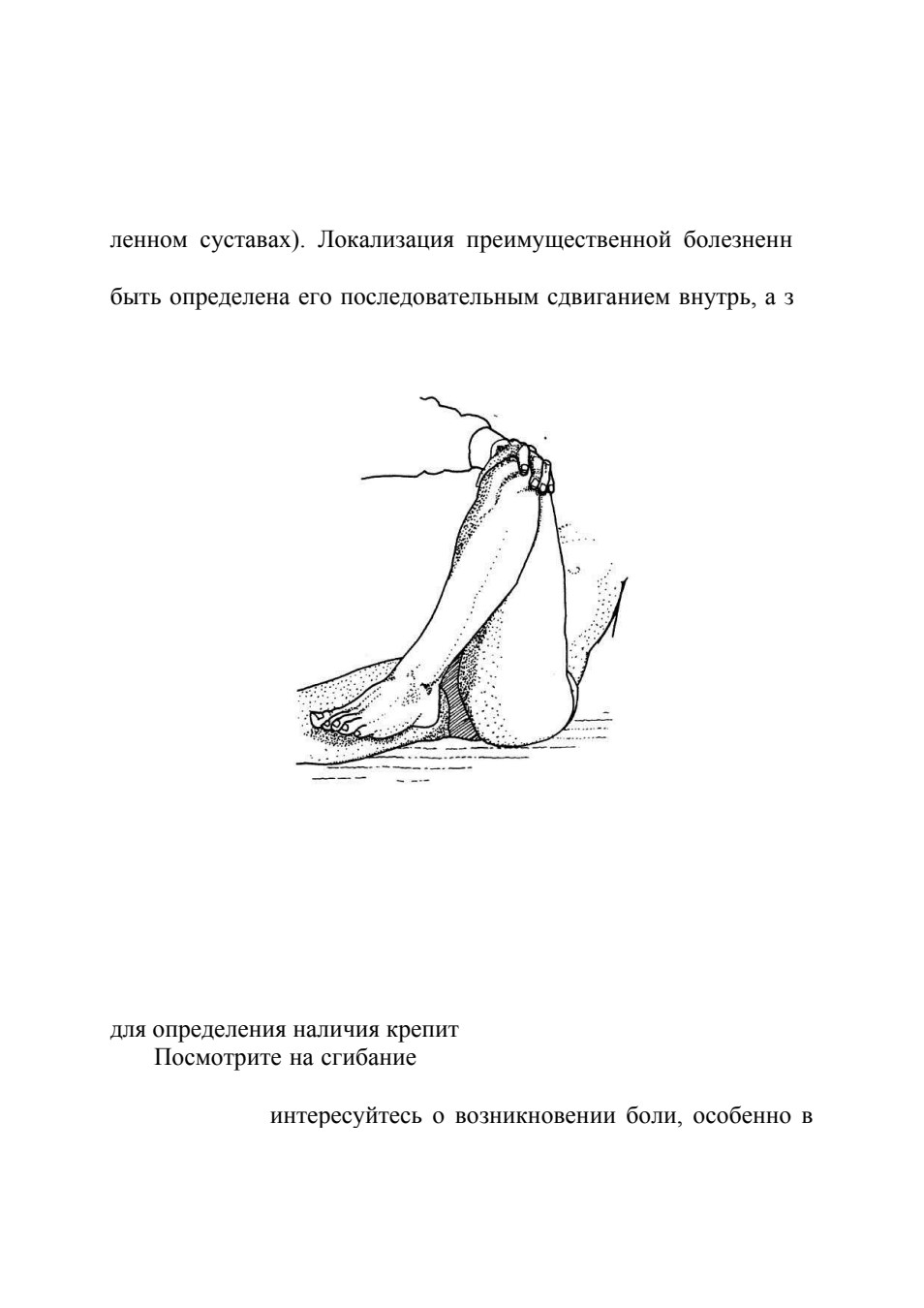 ленном суставах). Локализация преимущественной болезненн быть определена его последовательным сдвиганием внутрь, а з

для определения наличия крепит
Посмотрите на сгибание

интересуйтесь о возникновении боли, особенно в